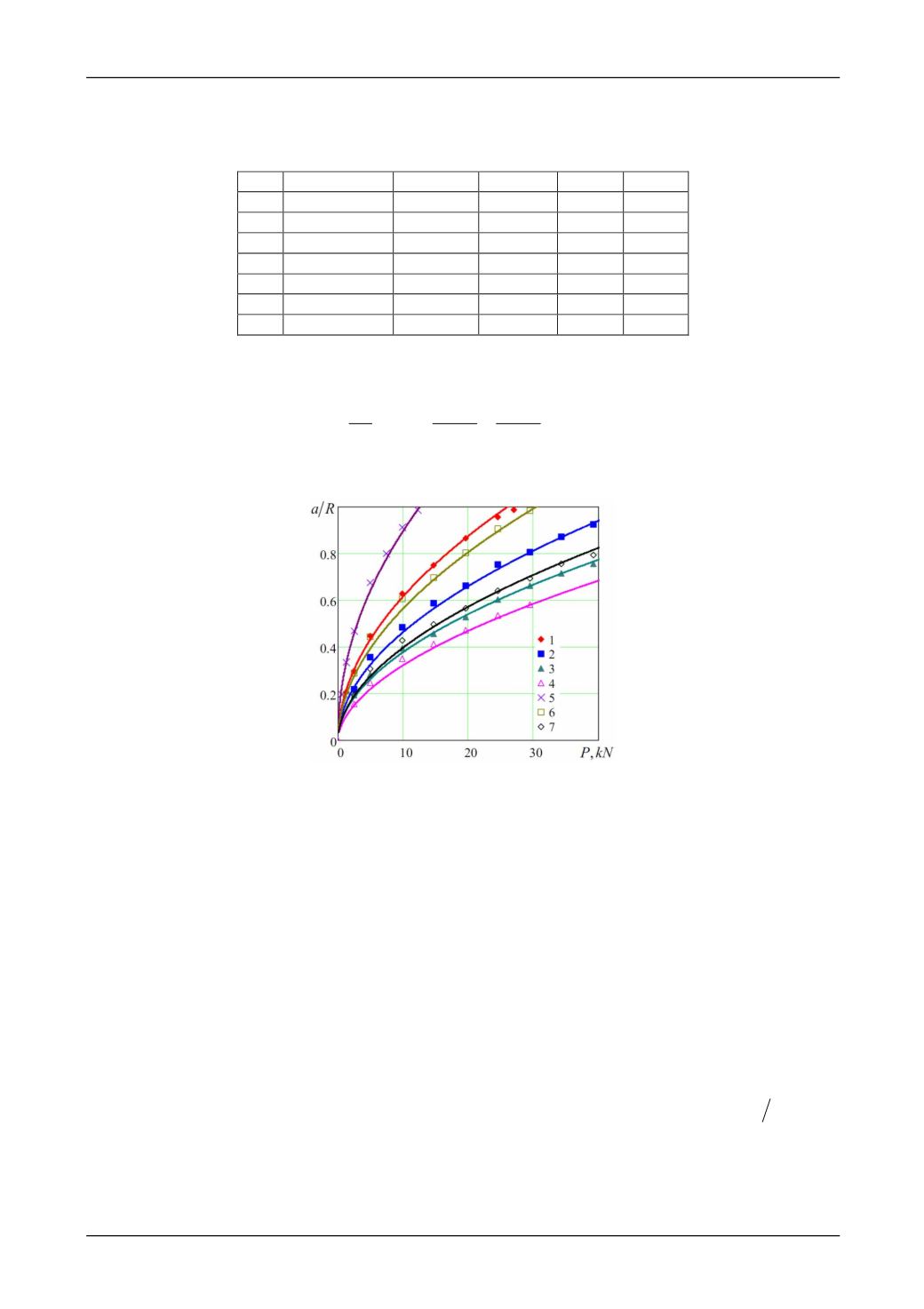 $a/R$

0.8

0.6

0.4

0.2

0

0 10 20 30 $P, kN$

1
2
3
4
5
6
7